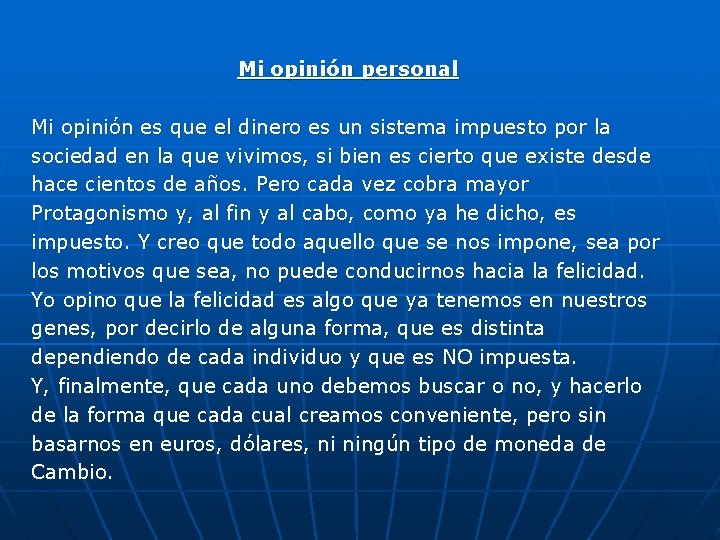 Mi opinión personal

Mi opinión es que el dinero es un sistema impuesto por la sociedad en la que vivimos, si bien es cierto que existe desde hace cientos de años. Pero cada vez cobra mayor Protagonismo y, al fin y al cabo, como ya he dicho, es impuesto. Y creo que todo aquello que se nos impone, sea por los motivos que sea, no puede conducirnos hacia la felicidad. Yo opino que la felicidad es algo que ya tenemos en nuestros genes, por decirlo de alguna forma, que es distinta dependiendo de cada individuo y que es NO impuesta.

Y, finalmente, que cada uno debemos buscar o no, y hacerlo de la forma que cada cual creamos conveniente, pero sin basarnos en euros, dólares, ni ningún tipo de moneda de Cambio.